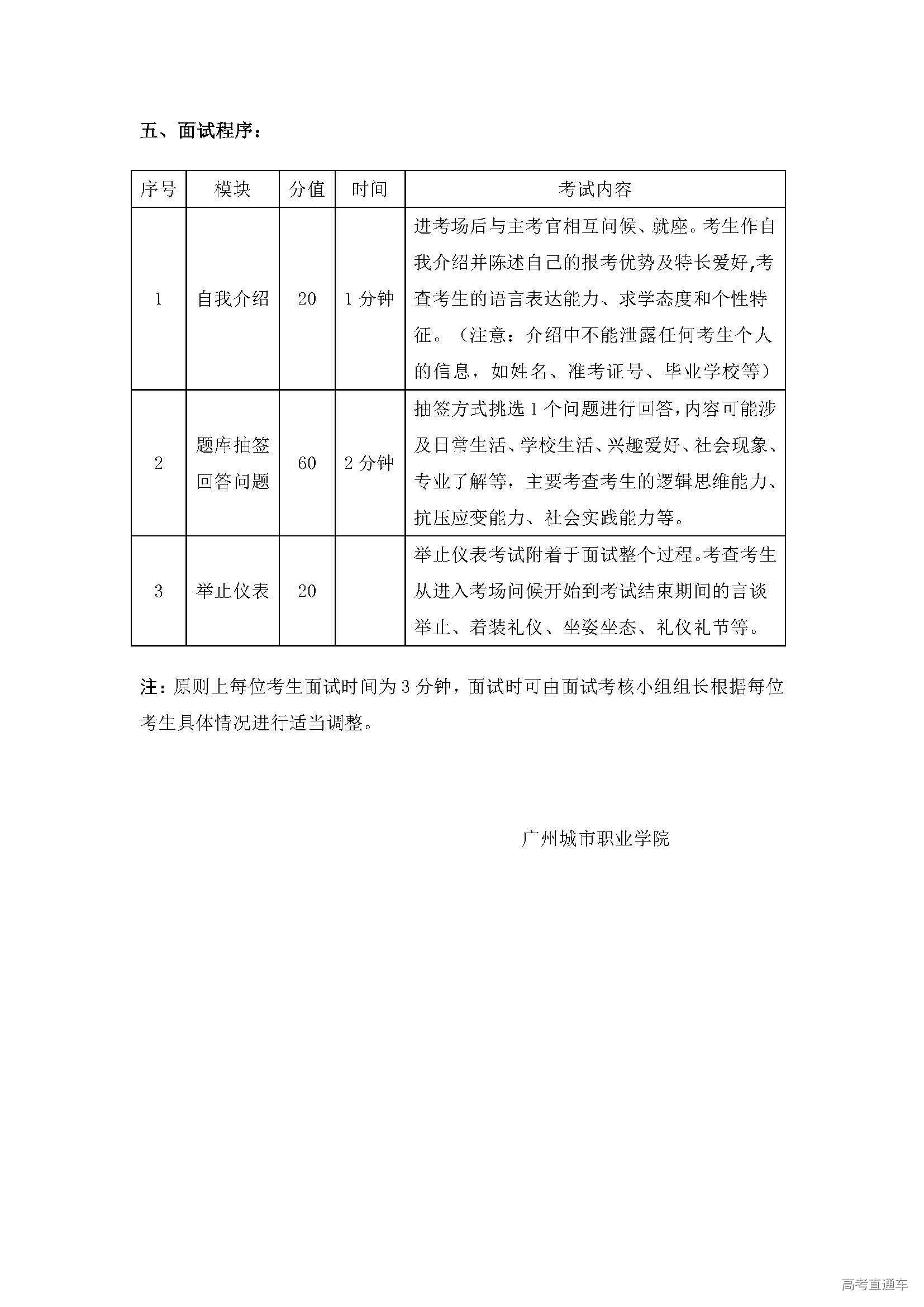 五、面试程序：

| 序号 | 模块 | 分值 | 时间 | 考试内容 |
|---|---|---|---|---|
| 1 | 自我介绍 | 20 | 1 分钟 | 进考场后与主考官相互问候、就座。考生作自我介绍并陈述自己的报考优势及特长爱好,考查考生的语言表达能力、求学态度和个性特征。（注意：介绍中不能泄露任何考生个人的信息，如姓名、准考证号、毕业学校等） |
| 2 | 题库抽签回答问题 | 60 | 2 分钟 | 抽签方式挑选 1 个问题进行回答,内容可能涉及日常生活、学校生活、兴趣爱好、社会现象、专业了解等，主要考查考生的逻辑思维能力、抗压应变能力、社会实践能力等。 |
| 3 | 举止仪表 | 20 |  | 举止仪表考试附着于面试整个过程。考查考生从进入考场问候开始到考试结束期间的言谈举止、着装礼仪、坐姿坐态、礼仪礼节等。 |

注：原则上每位考生面试时间为 3 分钟，面试时可由面试考核小组组长根据每位考生具体情况进行适当调整。

广州城市职业学院

高考直通车